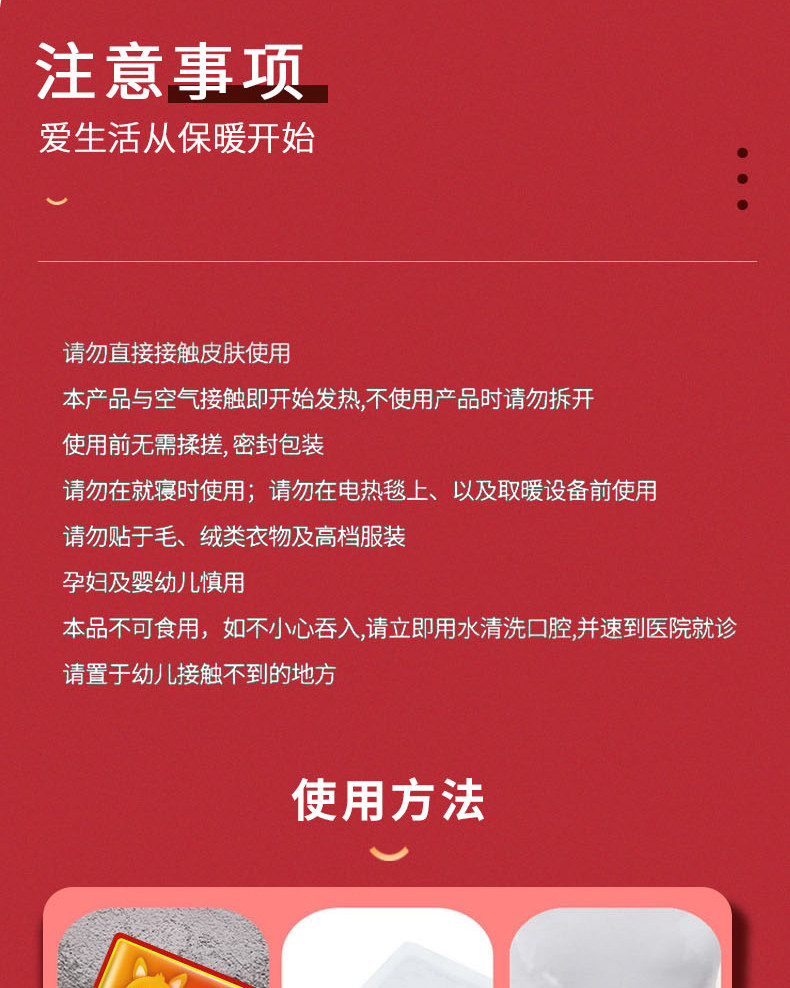 注意事项
爱生活从保暖开始

请勿直接接触皮肤使用
本产品与空气接触即开始发热,不使用产品时请勿拆开
使用前无需揉搓, 密封包装
请勿在就寝时使用；请勿在电热毯上、以及取暖设备前使用
请勿贴于毛、绒类衣物及高档服装
孕妇及婴幼儿慎用
本品不可食用，如不小心吞入,请立即用水清洗口腔,并速到医院就诊
请置于幼儿接触不到的地方

使用方法